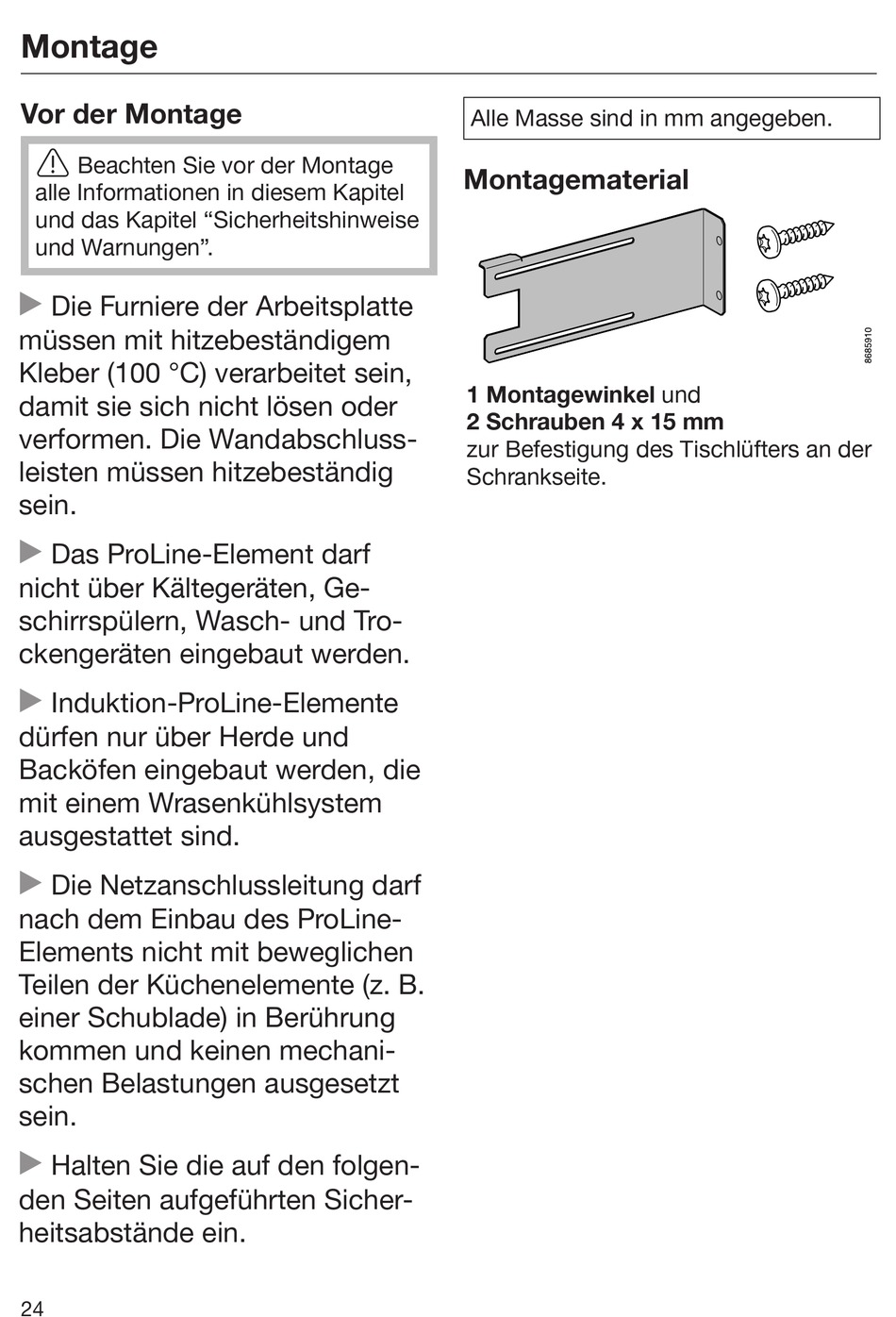 Montage

Vor der Montage

⚠ Beachten Sie vor der Montage alle Informationen in diesem Kapitel und das Kapitel “Sicherheitshinweise und Warnungen”.

▶ Die Furniere der Arbeitsplatte müssen mit hitzebeständigem Kleber (100 °C) verarbeitet sein, damit sie sich nicht lösen oder verformen. Die Wandabschlussleisten müssen hitzebeständig sein.

▶ Das ProLine-Element darf nicht über Kältegeräten, Geschirrspülern, Wasch- und Trockengeräten eingebaut werden.

▶ Induktion-ProLine-Elemente dürfen nur über Herde und Backöfen eingebaut werden, die mit einem Wrasenkühlsystem ausgestattet sind.

▶ Die Netzanschlussleitung darf nach dem Einbau des ProLine-Elements nicht mit beweglichen Teilen der Küchenelemente (z. B. einer Schublade) in Berührung kommen und keinen mechanischen Belastungen ausgesetzt sein.

▶ Halten Sie die auf den folgenden Seiten aufgeführten Sicherheitsabstände ein.

Alle Masse sind in mm angegeben.

Montagematerial

8685910

1 Montagewinkel und
2 Schrauben 4 x 15 mm
zur Befestigung des Tischlüfters an der Schrankseite.

24